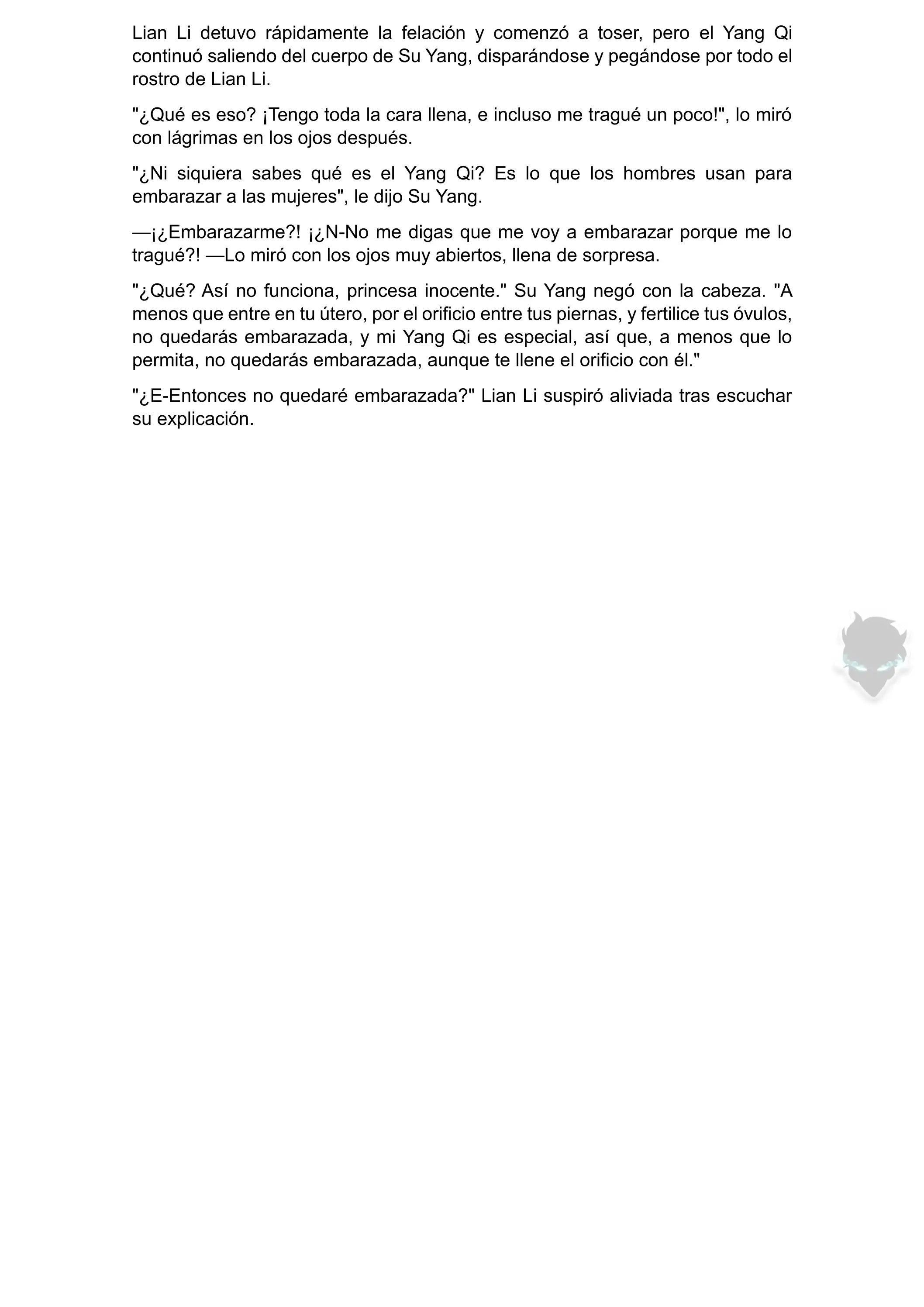 Lian Li detuvo rápidamente la felación y comenzó a toser, pero el Yang Qi continuó saliendo del cuerpo de Su Yang, disparándose y pegándose por todo el rostro de Lian Li.

"¿Qué es eso? ¡Tengo toda la cara llena, e incluso me tragué un poco!", lo miró con lágrimas en los ojos después.

"¿Ni siquiera sabes qué es el Yang Qi? Es lo que los hombres usan para embarazar a las mujeres", le dijo Su Yang.

—¡¿Embarazarme?! ¡¿N-No me digas que me voy a embarazar porque me lo tragué?! —Lo miró con los ojos muy abiertos, llena de sorpresa.

"¿Qué? Así no funciona, princesa inocente." Su Yang negó con la cabeza. "A menos que entre en tu útero, por el orificio entre tus piernas, y fertilice tus óvulos, no quedarás embarazada, y mi Yang Qi es especial, así que, a menos que lo permita, no quedarás embarazada, aunque te llene el orificio con él."

"¿E-Entonces no quedaré embarazada?" Lian Li suspiró aliviada tras escuchar su explicación.